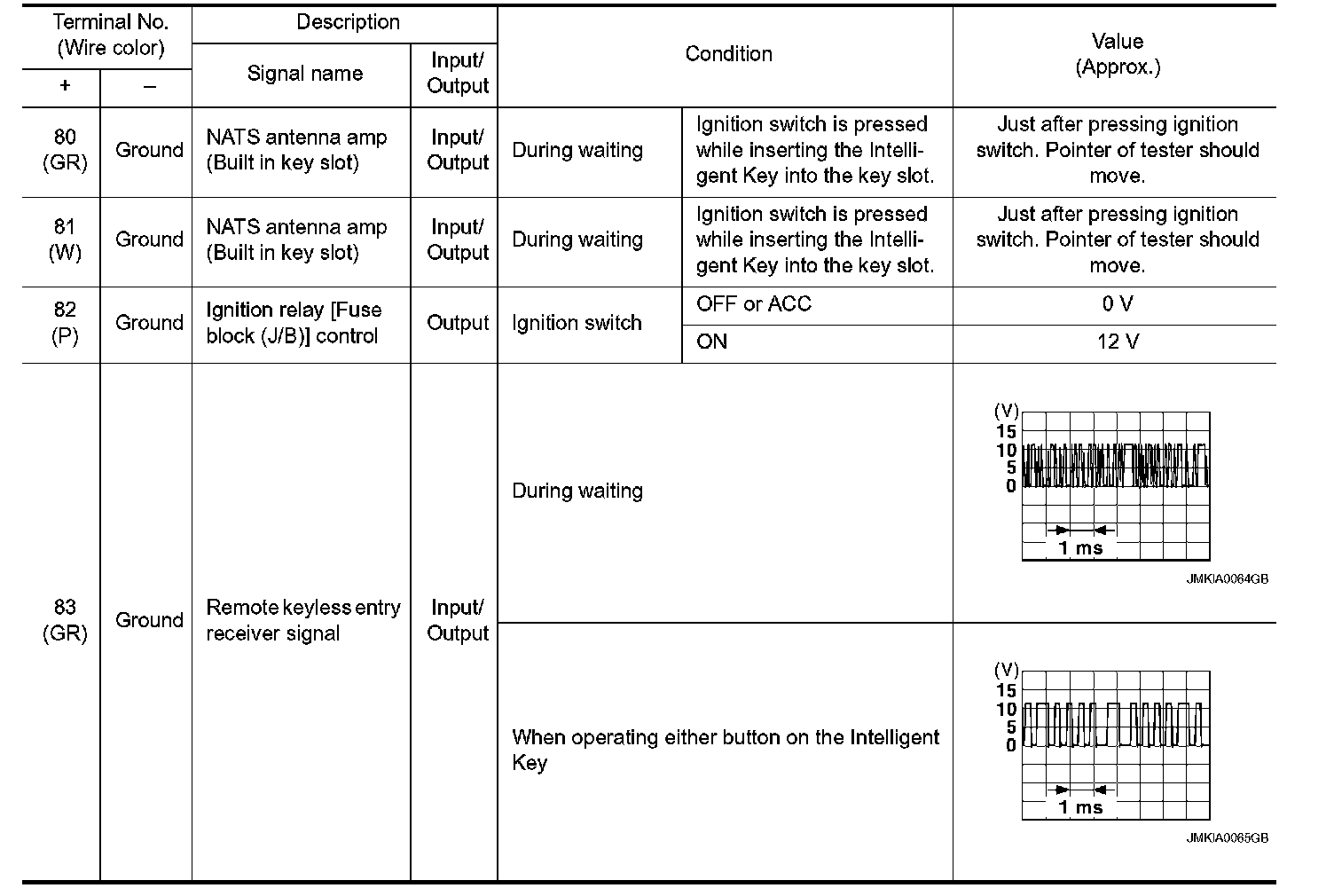 | Terminal No. (Wire color) + | Terminal No. (Wire color) – | Description Signal name | Description Input/ Output | Condition | Condition | Value (Approx.) |
|---|---|---|---|---|---|---|
| 80 (GR) | Ground | NATS antenna amp (Built in key slot) | Input/ Output | During waiting | Ignition switch is pressed while inserting the Intelligent Key into the key slot. | Just after pressing ignition switch. Pointer of tester should move. |
| 81 (W) | Ground | NATS antenna amp (Built in key slot) | Input/ Output | During waiting | Ignition switch is pressed while inserting the Intelligent Key into the key slot. | Just after pressing ignition switch. Pointer of tester should move. |
| 82 (P) | Ground | Ignition relay [Fuse block (J/B)] control | Output | Ignition switch | OFF or ACC | 0 V |
| | | | | | ON | 12 V |
| 83 (GR) | Ground | Remote keyless entry receiver signal | Input/ Output | During waiting | | (V) 15 10 5 0 1 ms JMKIA0064GB |
| | | | | When operating either button on the Intelligent Key | | (V) 15 10 5 0 1 ms JMKIA0065GB |